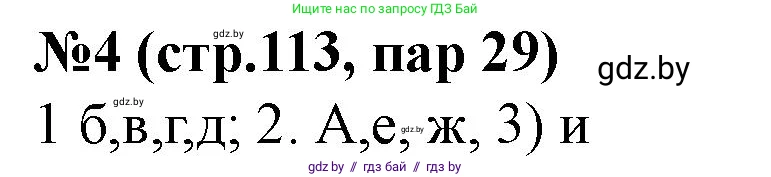 Ищите нас по запросу ГДЗ Бай

gdz.by

№4 (стр.113, пар 29)

gdz.by

gdz.by

1 б,в,г,д; 2. А,е, ж, 3) и

gdz.by

gdz.by // гдз бай // гдз by